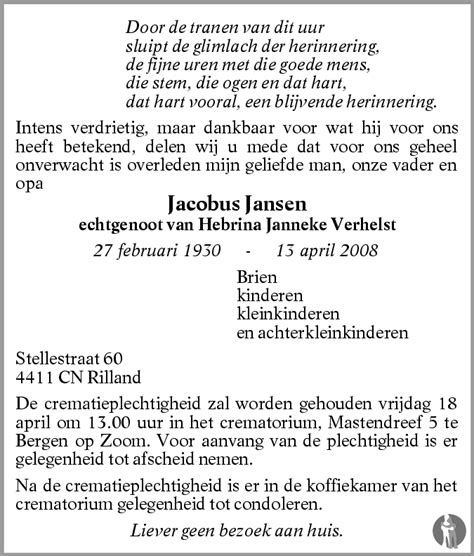 Door de tranen van dit uur
sluipt de glimlach der herinnering,
de fijne uren met die goede mens,
die stem, die ogen en dat hart,
dat hart vooral, een blijvende herinnering.

Intens verdrietig, maar dankbaar voor wat hij voor ons heeft betekend, delen wij u mede dat voor ons geheel onverwacht is overleden mijn geliefde man, onze vader en opa

Jacobus Jansen
echtgenoot van Hebrina Janneke Verhelst

27 februari 1930 - 13 april 2008

Brien
kinderen
kleinkinderen
en achterkleinkinderen

Stellestraat 60
4411 CN Rilland

De crematieplechtigheid zal worden gehouden vrijdag 18 april om 13.00 uur in het crematorium, Mastendreef 5 te Bergen op Zoom. Voor aanvang van de plechtigheid is er gelegenheid tot afscheid nemen.

Na de crematieplechtigheid is er in de koffiekamer van het crematorium gelegenheid tot condoleren.

Liever geen bezoek aan huis.